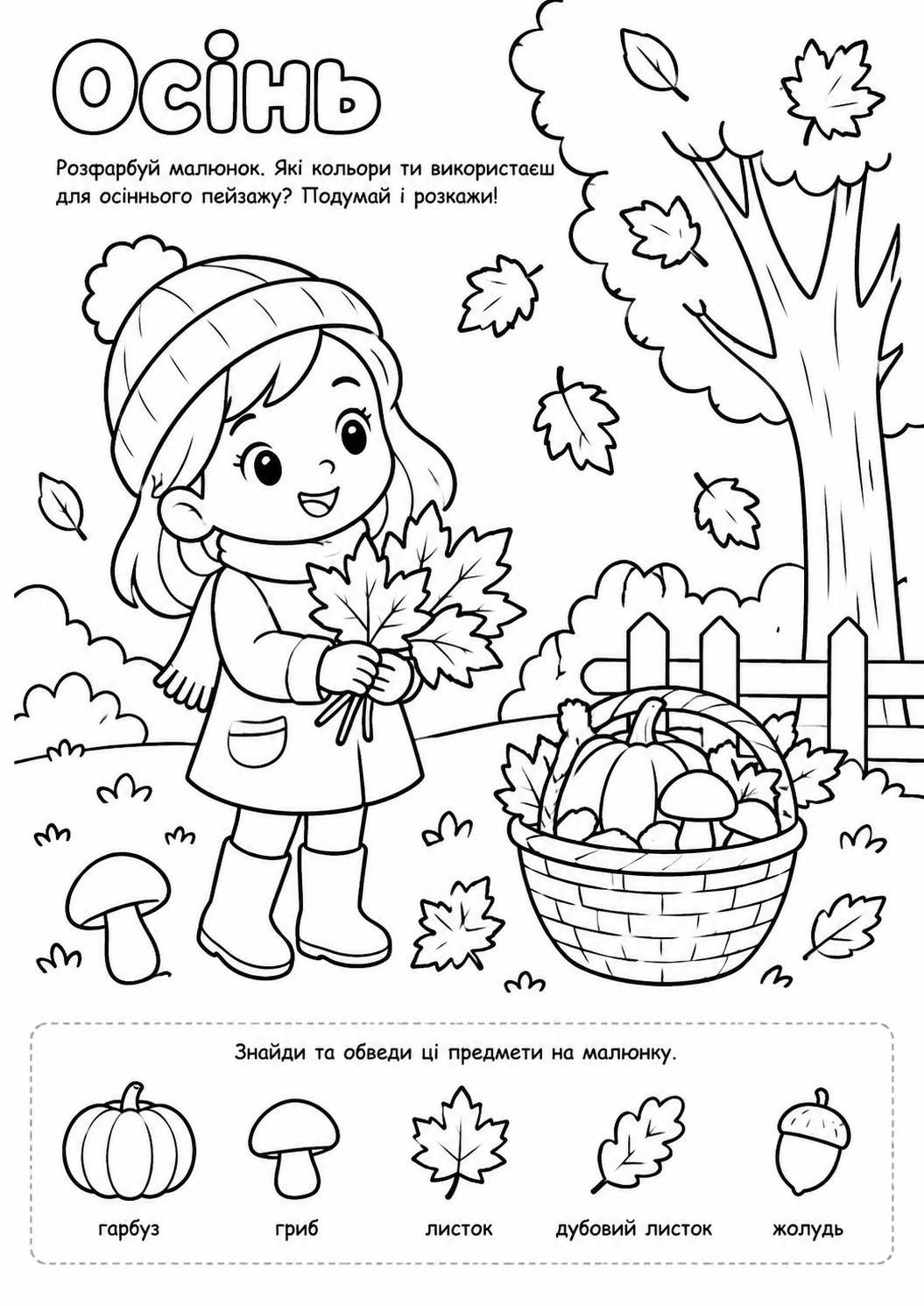 Осінь

Розфарбуй малюнок. Які кольори ти використаєш для осіннього пейзажу? Подумай і розкажи!

Знайди та обведи ці предмети на малюнку.

гарбуз

гриб

листок

дубовий листок

жолудь